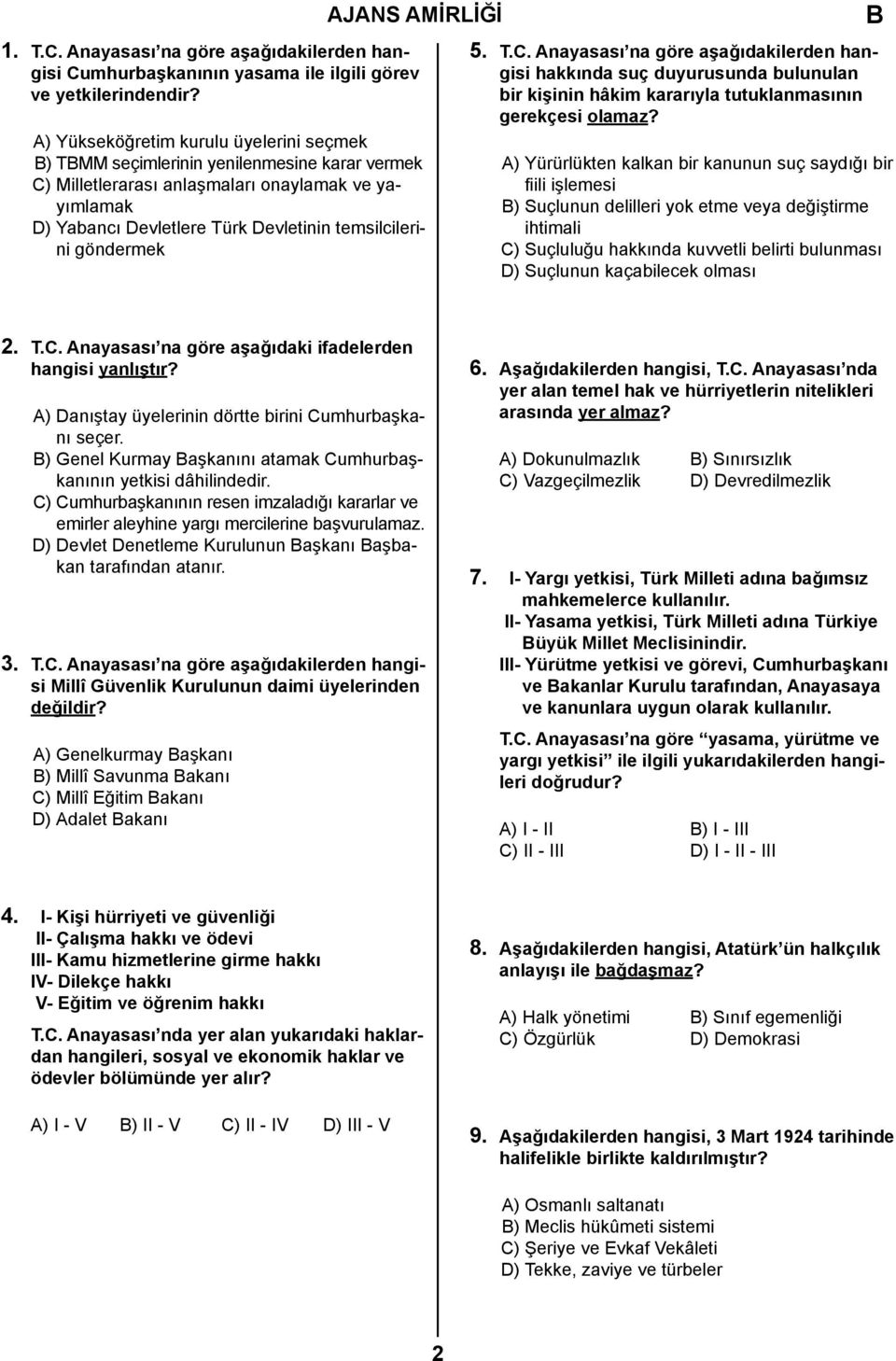 AJANS AMİRLİĞİ

B

1. T.C. Anayasası'na göre aşağıdakilerden hangisi Cumhurbaşkanının yasama ile ilgili görev ve yetkilerindendir?

A) Yükseköğretim kurulu üyelerini seçmek
B) TBMM seçimlerinin yenilenmesine karar vermek
C) Milletlerarası anlaşmaları onaylamak ve yayımlamak
D) Yabancı Devletlere Türk Devletinin temsilcilerini göndermek

2. T.C. Anayasası'na göre aşağıdaki ifadelerden hangisi yanlıştır?

A) Danıştay üyelerinin dörtte birini Cumhurbaşkanı seçer.
B) Genel Kurmay Başkanını atamak Cumhurbaşkanının yetkisi dâhilindedir.
C) Cumhurbaşkanının resen imzaladığı kararlar ve emirler aleyhine yargı mercilerine başvurulamaz.
D) Devlet Denetleme Kurulunun Başkanı Başbakan tarafından atanır.

3. T.C. Anayasası'na göre aşağıdakilerden hangisi Millî Güvenlik Kurulunun daimi üyelerinden değildir?

A) Genelkurmay Başkanı
B) Millî Savunma Bakanı
C) Millî Eğitim Bakanı
D) Adalet Bakanı

4. I- Kişi hürriyeti ve güvenliği
II- Çalışma hakkı ve ödevi
III- Kamu hizmetlerine girme hakkı
IV- Dilekçe hakkı
V- Eğitim ve öğrenim hakkı

T.C. Anayasası'nda yer alan yukarıdaki haklardan hangileri, sosyal ve ekonomik haklar ve ödevler bölümünde yer alır?

A) I - V B) II - V C) II - IV D) III - V

5. T.C. Anayasası'na göre aşağıdakilerden hangisi hakkında suç duyurusunda bulunulan bir kişinin hâkim kararıyla tutuklanmasının gerekçesi olamaz?

A) Yürürlükten kalkan bir kanunun suç saydığı bir fiili işlemesi
B) Suçlunun delilleri yok etme veya değiştirme ihtimali
C) Suçluluğu hakkında kuvvetli belirti bulunması
D) Suçlunun kaçabilecek olması

6. Aşağıdakilerden hangisi, T.C. Anayasası'nda yer alan temel hak ve hürriyetlerin nitelikleri arasında yer almaz?

A) Dokunulmazlık B) Sınırsızlık
C) Vazgeçilmezlik D) Devredilmezlik

7. I- Yargı yetkisi, Türk Milleti adına bağımsız mahkemelerce kullanılır.
II- Yasama yetkisi, Türk Milleti adına Türkiye Büyük Millet Meclisinindir.
III- Yürütme yetkisi ve görevi, Cumhurbaşkanı ve Bakanlar Kurulu tarafından, Anayasaya ve kanunlara uygun olarak kullanılır.

T.C. Anayasası'na göre "yasama, yürütme ve yargı yetkisi" ile ilgili yukarıdakilerden hangileri doğrudur?

A) I - II B) I - III
C) II - III D) I - II - III

8. Aşağıdakilerden hangisi, Atatürk'ün halkçılık anlayışı ile bağdaşmaz?

A) Halk yönetimi B) Sınıf egemenliği
C) Özgürlük D) Demokrasi

9. Aşağıdakilerden hangisi, 3 Mart 1924 tarihinde halifelikle birlikte kaldırılmıştır?

A) Osmanlı saltanatı
B) Meclis hükûmeti sistemi
C) Şeriye ve Evkaf Vekâleti
D) Tekke, zaviye ve türbeler

2